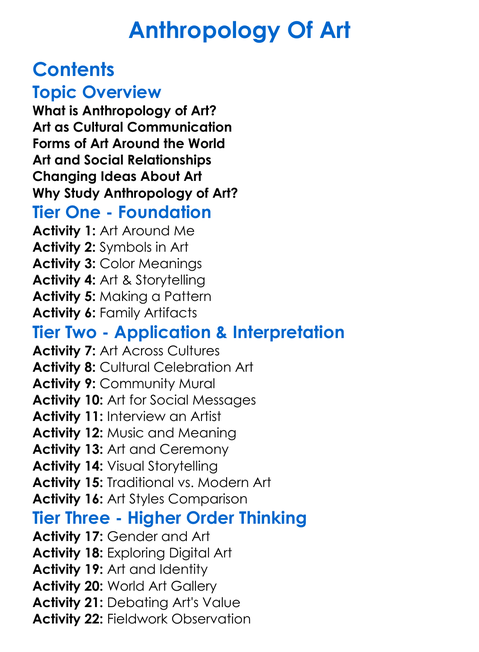 Anthropology Of Art

Contents

Topic Overview

What is Anthropology of Art?
Art as Cultural Communication
Forms of Art Around the World
Art and Social Relationships
Changing Ideas About Art
Why Study Anthropology of Art?

Tier One - Foundation

Activity 1: Art Around Me
Activity 2: Symbols in Art
Activity 3: Color Meanings
Activity 4: Art & Storytelling
Activity 5: Making a Pattern
Activity 6: Family Artifacts

Tier Two - Application & Interpretation

Activity 7: Art Across Cultures
Activity 8: Cultural Celebration Art
Activity 9: Community Mural
Activity 10: Art for Social Messages
Activity 11: Interview an Artist
Activity 12: Music and Meaning
Activity 13: Art and Ceremony
Activity 14: Visual Storytelling
Activity 15: Traditional vs. Modern Art
Activity 16: Art Styles Comparison

Tier Three - Higher Order Thinking

Activity 17: Gender and Art
Activity 18: Exploring Digital Art
Activity 19: Art and Identity
Activity 20: World Art Gallery
Activity 21: Debating Art's Value
Activity 22: Fieldwork Observation